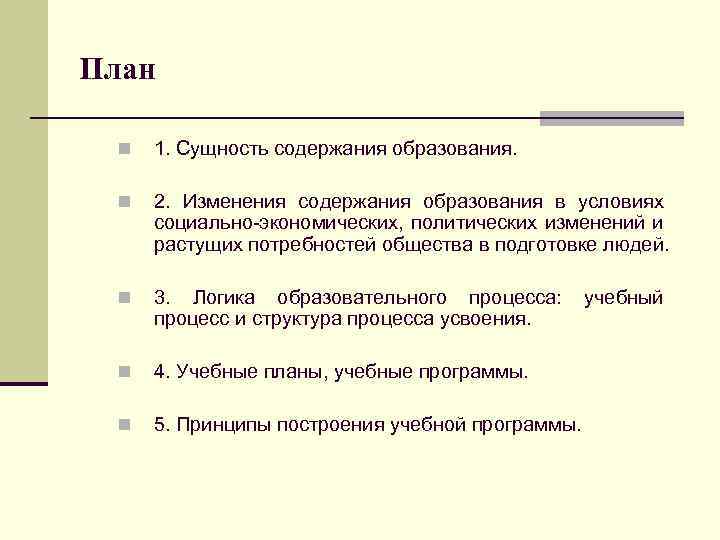 План

1. Сущность содержания образования.

2. Изменения содержания образования в условиях социально-экономических, политических изменений и растущих потребностей общества в подготовке людей.

3. Логика образовательного процесса: учебный процесс и структура процесса усвоения.

4. Учебные планы, учебные программы.

5. Принципы построения учебной программы.